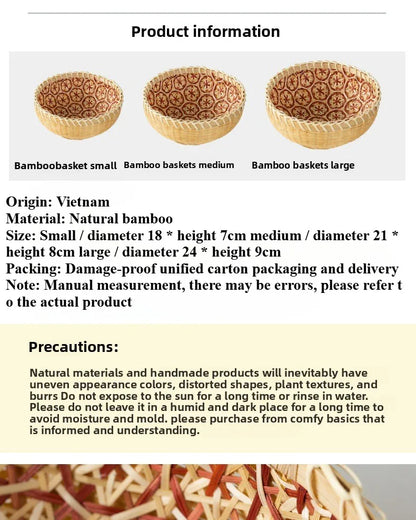 Product information

Bamboobasket small

Bamboo baskets medium

Bamboo baskets large

Origin: Vietnam
Material: Natural bamboo
Size: Small / diameter 18 * height 7cm medium / diameter 21 * height 8cm large / diameter 24 * height 9cm
Packing: Damage-proof unified carton packaging and delivery
Note: Manual measurement, there may be errors, please refer t o the actual product

Precautions:

Natural materials and handmade products will inevitably have uneven appearance colors, distorted shapes, plant textures, and burrs Do not expose to the sun for a long time or rinse in water. Please do not leave it in a humid and dark place for a long time to avoid moisture and mold. please purchase from comfy basics that is informed and understanding.